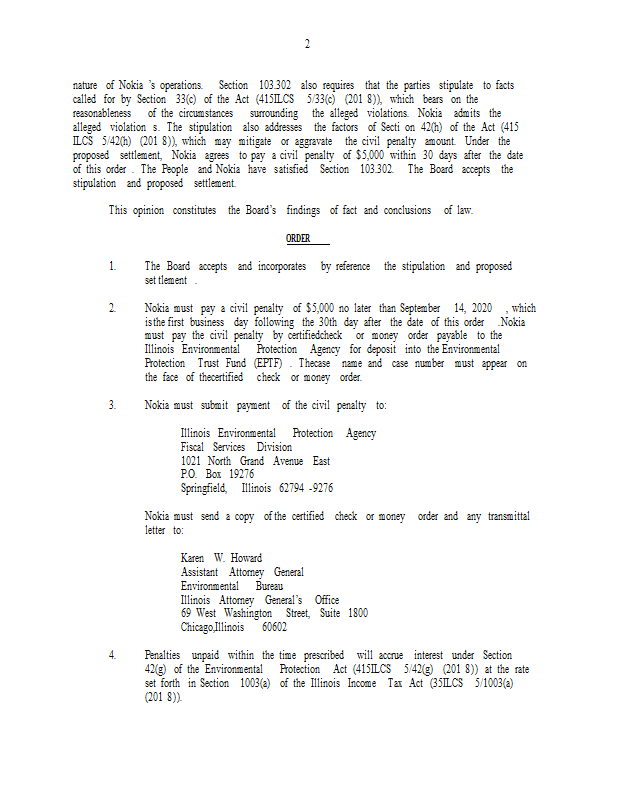 2

nature of Nokia 's operations. Section 103.302 also requires that the parties stipulate to facts called for by Section 33(c) of the Act (415ILCS 5/33(c) (201 8)), which bears on the reasonableness of the circumstances surrounding the alleged violations. Nokia admits the alleged violation s. The stipulation also addresses the factors of Secti on 42(h) of the Act (415 ILCS 5/42(h) (201 8)), which may mitigate or aggravate the civil penalty amount. Under the proposed settlement, Nokia agrees to pay a civil penalty of $5,000 within 30 days after the date of this order . The People and Nokia have satisfied Section 103.302. The Board accepts the stipulation and proposed settlement.

This opinion constitutes the Board's findings of fact and conclusions of law.

ORDER

1. The Board accepts and incorporates by reference the stipulation and proposed set tlement .

2. Nokia must pay a civil penalty of $5,000 no later than September 14, 2020 , which isthe first business day following the 30th day after the date of this order .Nokia must pay the civil penalty by certifiedcheck or money order payable to the Illinois Environmental Protection Agency for deposit into the Environmental Protection Trust Fund (EPTF) . Thecase name and case number must appear on the face of thecertified check or money order.

3. Nokia must submit payment of the civil penalty to:

Illinois Environmental Protection Agency
Fiscal Services Division
1021 North Grand Avenue East
P.O. Box 19276
Springfield, Illinois 62794 -9276

Nokia must send a copy of the certified check or money order and any transmittal letter to:

Karen W. Howard
Assistant Attorney General
Environmental Bureau
Illinois Attorney General's Office
69 West Washington Street, Suite 1800
Chicago,Illinois 60602

4. Penalties unpaid within the time prescribed will accrue interest under Section 42(g) of the Environmental Protection Act (415ILCS 5/42(g) (201 8)) at the rate set forth in Section 1003(a) of the Illinois Income Tax Act (35ILCS 5/1003(a) (201 8)).